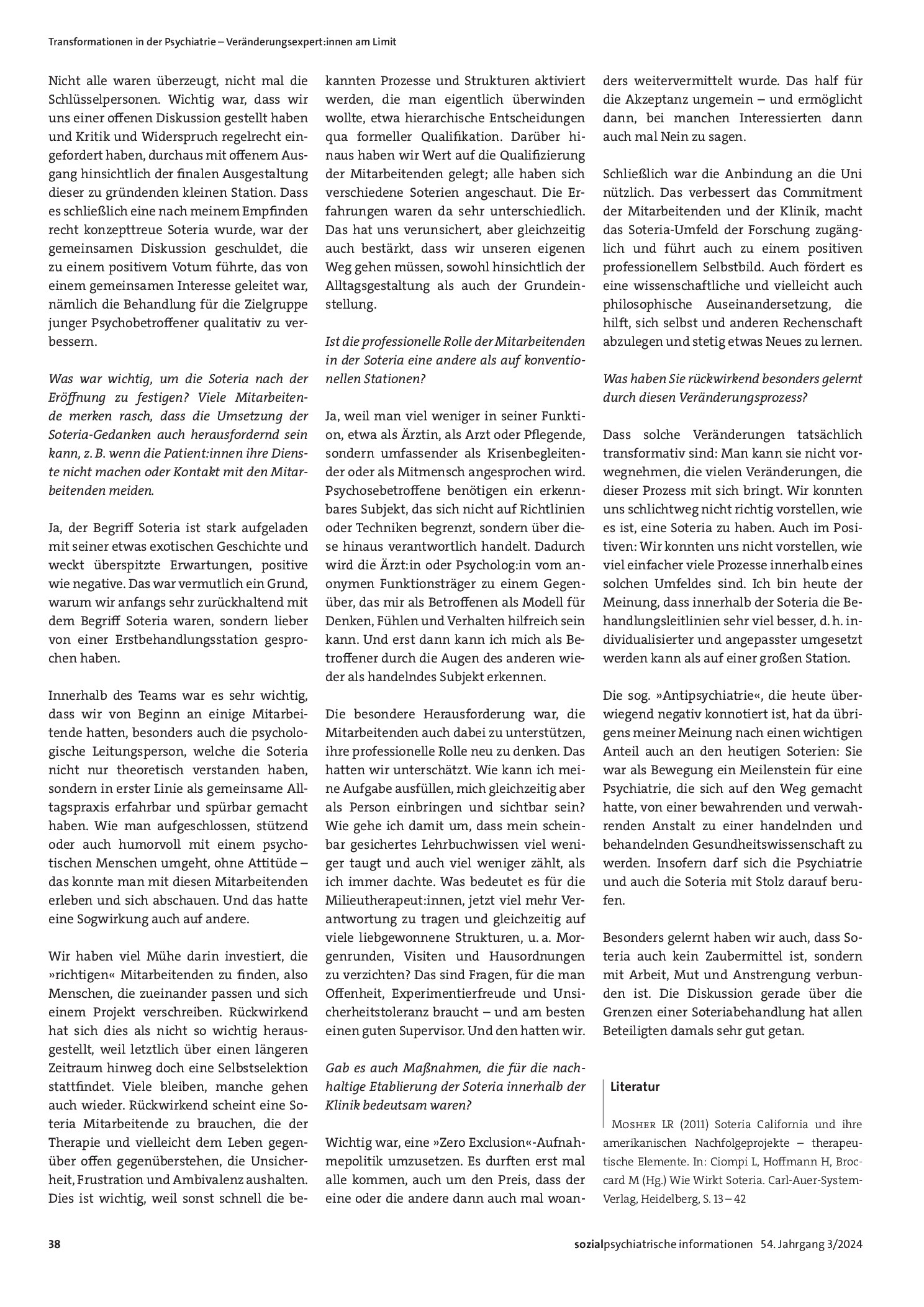 Transformationen in der Psychiatrie – Veränderungsexpert:innen am Limit

Nicht alle waren überzeugt, nicht mal die Schlüsselpersonen. Wichtig war, dass wir uns einer offenen Diskussion gestellt haben und Kritik und Widerspruch regelrecht eingefordert haben, durchaus mit offenem Ausgang hinsichtlich der finalen Ausgestaltung dieser zu gründenden kleinen Station. Dass es schließlich eine nach meinem Empfinden recht konzepttreue Soteria wurde, war der gemeinsamen Diskussion geschuldet, die zu einem positivem Votum führte, das von einem gemeinsamen Interesse geleitet war, nämlich die Behandlung für die Zielgruppe junger Psychobetroffener qualitativ zu verbessern.

Was war wichtig, um die Soteria nach der Eröffnung zu festigen? Viele Mitarbeitende merken rasch, dass die Umsetzung der Soteria-Gedanken auch herausfordernd sein kann, z. B. wenn die Patient:innen ihre Dienste nicht machen oder Kontakt mit den Mitarbeitenden meiden.

Ja, der Begriff Soteria ist stark aufgeladen mit seiner etwas exotischen Geschichte und weckt überspitzte Erwartungen, positive wie negative. Das war vermutlich ein Grund, warum wir anfangs sehr zurückhaltend mit dem Begriff Soteria waren, sondern lieber von einer Erstbehandlungsstation gesprochen haben.

Innerhalb des Teams war es sehr wichtig, dass wir von Beginn an einige Mitarbeitende hatten, besonders auch die psychologische Leitungsperson, welche die Soteria nicht nur theoretisch verstanden haben, sondern in erster Linie als gemeinsame Alltagspraxis erfahrbar und spürbar gemacht haben. Wie man aufgeschlossen, stützend oder auch humorvoll mit einem psychotischen Menschen umgeht, ohne Attitüde – das konnte man mit diesen Mitarbeitenden erleben und sich abschauen. Und das hatte eine Sogwirkung auch auf andere.

Wir haben viel Mühe darin investiert, die »richtigen« Mitarbeitenden zu finden, also Menschen, die zueinander passen und sich einem Projekt verschreiben. Rückwirkend hat sich dies als nicht so wichtig herausgestellt, weil letztlich über einen längeren Zeitraum hinweg doch eine Selbstselektion stattfindet. Viele bleiben, manche gehen auch wieder. Rückwirkend scheint eine Soteria Mitarbeitende zu brauchen, die der Therapie und vielleicht dem Leben gegenüber offen gegenüberstehen, die Unsicherheit, Frustration und Ambivalenz aushalten. Dies ist wichtig, weil sonst schnell die bekannten Prozesse und Strukturen aktiviert werden, die man eigentlich überwinden wollte, etwa hierarchische Entscheidungen qua formeller Qualifikation. Darüber hinaus haben wir Wert auf die Qualifizierung der Mitarbeitenden gelegt; alle haben sich verschiedene Soterien angeschaut. Die Erfahrungen waren da sehr unterschiedlich. Das hat uns verunsichert, aber gleichzeitig auch bestärkt, dass wir unseren eigenen Weg gehen müssen, sowohl hinsichtlich der Alltagsgestaltung als auch der Grundeinstellung.

Ist die professionelle Rolle der Mitarbeitenden in der Soteria eine andere als auf konventionellen Stationen?

Ja, weil man viel weniger in seiner Funktion, etwa als Ärztin, als Arzt oder Pflegende, sondern umfassender als Krisenbegleitender oder als Mitmensch angesprochen wird. Psychosebetroffene benötigen ein erkennbares Subjekt, das sich nicht auf Richtlinien oder Techniken begrenzt, sondern über diese hinaus verantwortlich handelt. Dadurch wird die Ärzt:in oder Psycholog:in vom anonymen Funktionsträger zu einem Gegenüber, das mir als Betroffenen als Modell für Denken, Fühlen und Verhalten hilfreich sein kann. Und erst dann kann ich mich als Betroffener durch die Augen des anderen wieder als handelndes Subjekt erkennen.

Die besondere Herausforderung war, die Mitarbeitenden auch dabei zu unterstützen, ihre professionelle Rolle neu zu denken. Das hatten wir unterschätzt. Wie kann ich meine Aufgabe ausfüllen, mich gleichzeitig aber als Person einbringen und sichtbar sein? Wie gehe ich damit um, dass mein scheinbar gesichertes Lehrbuchwissen viel weniger taugt und auch viel weniger zählt, als ich immer dachte. Was bedeutet es für die Milieutherapeut:innen, jetzt viel mehr Verantwortung zu tragen und gleichzeitig auf viele liebgewonnene Strukturen, u. a. Morgenrunden, Visiten und Hausordnungen zu verzichten? Das sind Fragen, für die man Offenheit, Experimentierfreude und Unsicherheitstoleranz braucht – und am besten einen guten Supervisor. Und den hatten wir.

Gab es auch Maßnahmen, die für die nachhaltige Etablierung der Soteria innerhalb der Klinik bedeutsam waren?

Wichtig war, eine »Zero Exclusion«-Aufnahmepolitik umzusetzen. Es durften erst mal alle kommen, auch um den Preis, dass der eine oder die andere dann auch mal woanders weitervermittelt wurde. Das half für die Akzeptanz ungemein – und ermöglicht dann, bei manchen Interessierten dann auch mal Nein zu sagen.

Schließlich war die Anbindung an die Uni nützlich. Das verbessert das Commitment der Mitarbeitenden und der Klinik, macht das Soteria-Umfeld der Forschung zugänglich und führt auch zu einem positiven professionellem Selbstbild. Auch fördert es eine wissenschaftliche und vielleicht auch philosophische Auseinandersetzung, die hilft, sich selbst und anderen Rechenschaft abzulegen und stetig etwas Neues zu lernen.

Was haben Sie rückwirkend besonders gelernt durch diesen Veränderungsprozess?

Dass solche Veränderungen tatsächlich transformativ sind: Man kann sie nicht vorwegnehmen, die vielen Veränderungen, die dieser Prozess mit sich bringt. Wir konnten uns schlichtweg nicht richtig vorstellen, wie es ist, eine Soteria zu haben. Auch im Positiven: Wir konnten uns nicht vorstellen, wie viel einfacher viele Prozesse innerhalb eines solchen Umfeldes sind. Ich bin heute der Meinung, dass innerhalb der Soteria die Behandlungsleitlinien sehr viel besser, d. h. individualisierter und angepasster umgesetzt werden kann als auf einer großen Station.

Die sog. »Antipsychiatrie«, die heute überwiegend negativ konnotiert ist, hat da übrigens meiner Meinung nach einen wichtigen Anteil auch an den heutigen Soterien: Sie war als Bewegung ein Meilenstein für eine Psychiatrie, die sich auf den Weg gemacht hatte, von einer bewahrenden und verwahrenden Anstalt zu einer handelnden und behandelnden Gesundheitswissenschaft zu werden. Insofern darf sich die Psychiatrie und auch die Soteria mit Stolz darauf berufen.

Besonders gelernt haben wir auch, dass Soteria auch kein Zaubermittel ist, sondern mit Arbeit, Mut und Anstrengung verbunden ist. Die Diskussion gerade über die Grenzen einer Soteriabehandlung hat allen Beteiligten damals sehr gut getan.

Literatur

Mosher LR (2011) Soteria California und ihre amerikanischen Nachfolgeprojekte – therapeutische Elemente. In: Ciompi L, Hoffmann H, Broccard M (Hg.) Wie Wirkt Soteria. Carl-Auer-System-Verlag, Heidelberg, S. 13 – 42

38

sozialpsychiatrische informationen 54. Jahrgang 3/2024